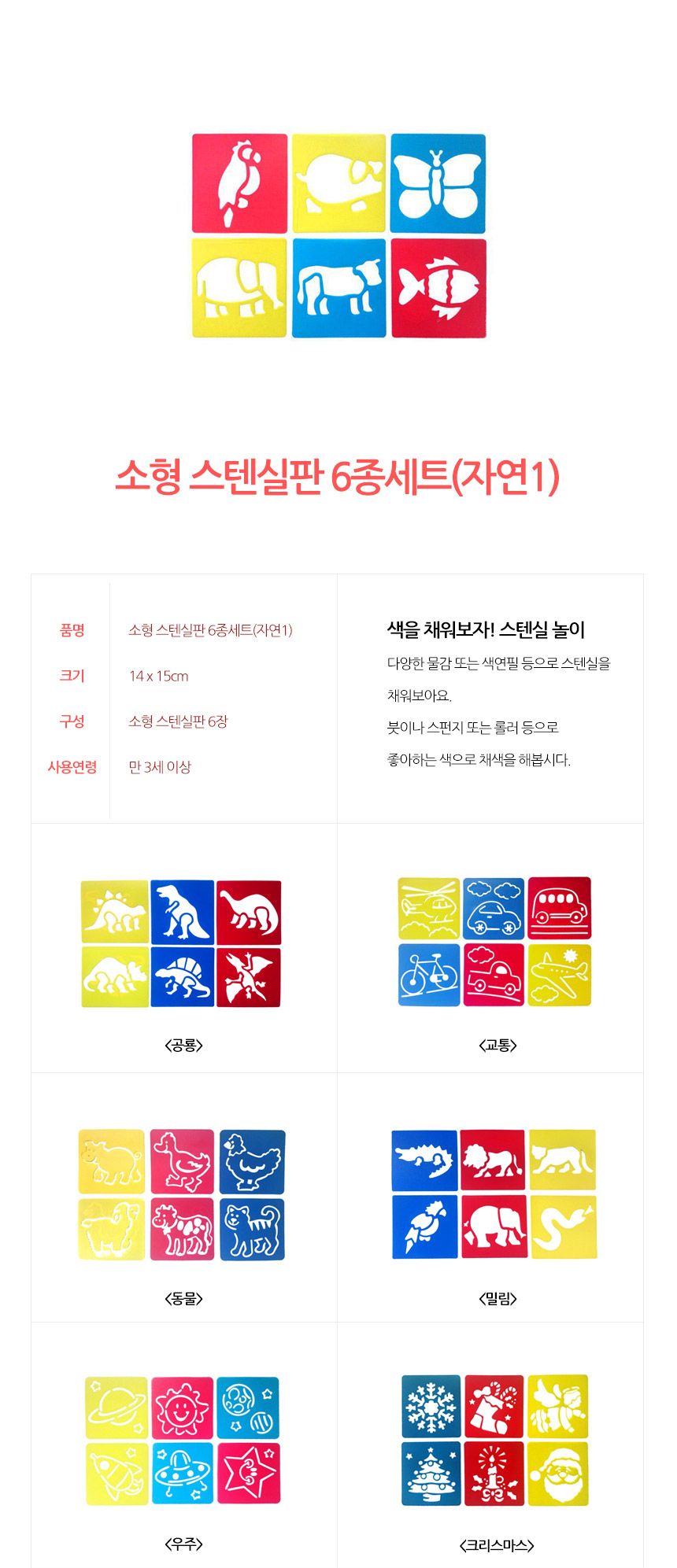 소형 스텐실판 6종세트(자연1)

| 품명 | 소형 스텐실판 6종세트(자연1) |
|---|---|
| 크기 | 14 x 15cm |
| 구성 | 소형 스텐실판 6장 |
| 사용연령 | 만 3세 이상 |

색을 채워보자! 스텐실 놀이

다양한 물감 또는 색연필 등으로 스텐실을 채워보아요.

붓이나 스펀지 또는 롤러 등으로 좋아하는 색으로 채색을 해봅시다.

<공룡>

<교통>

<동물>

<밀림>

<우주>

<크리스마스>